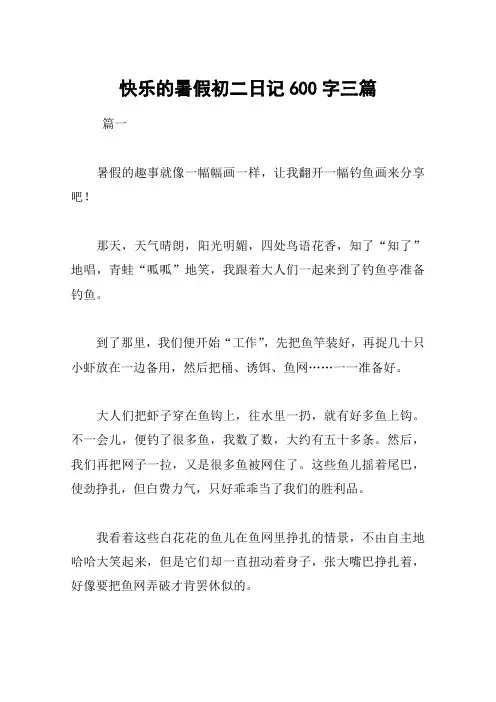 快乐的暑假初二日记 600 字三篇

篇一

暑假的趣事就像一幅幅画一样，让我翻开一幅钓鱼画来分享吧！

那天，天气晴朗，阳光明媚，四处鸟语花香，知了“知了”地唱，青蛙“呱呱”地笑，我跟着大人们一起来到了钓鱼亭准备钓鱼。

到了那里，我们便开始“工作”，先把鱼竿装好，再捉几十只小虾放在一边备用，然后把桶、诱饵、鱼网……一一准备好。

大人们把虾子穿在鱼钩上，往水里一扔，就有好多鱼上钩。不一会儿，便钓了很多鱼，我数了数，大约有五十多条。然后，我们再把网子一拉，又是很多鱼被网住了。这些鱼儿摇着尾巴，使劲挣扎，但白费力气，只好乖乖当了我们的胜利品。

我看着这些白花花的鱼儿在鱼网里挣扎的情景，不由自主地哈哈大笑起来，但是它们却一直扭动着身子，张大嘴巴挣扎着，好像要把鱼网弄破才肯罢休似的。